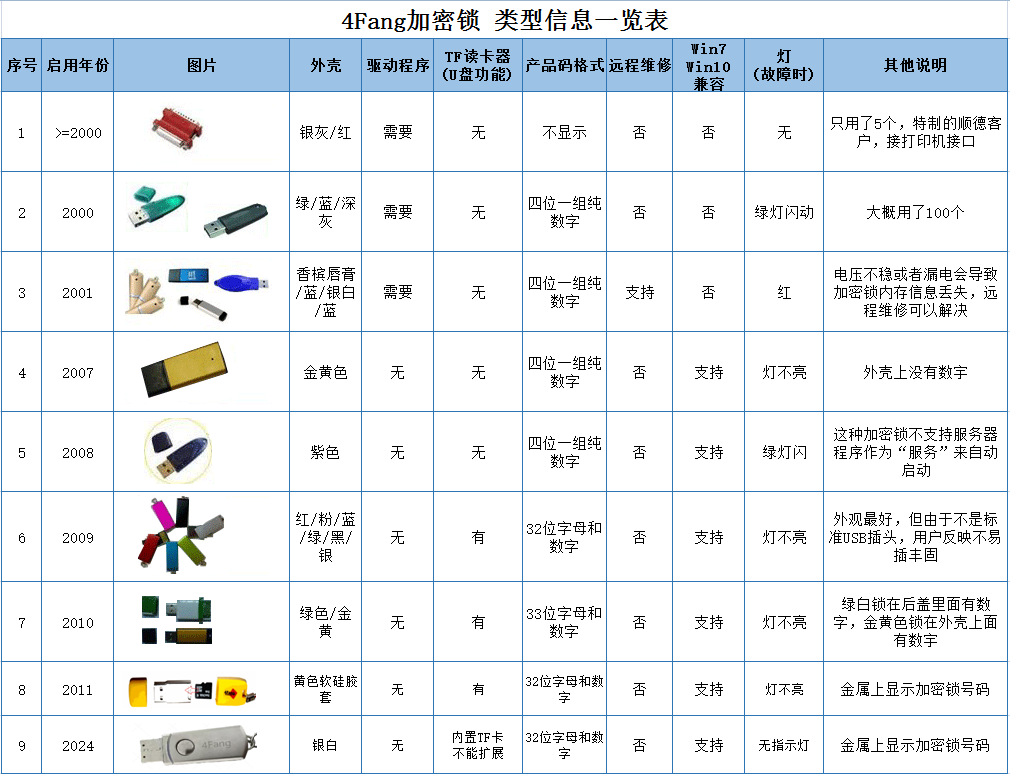 4Fang加密锁 类型信息一览表

| 序号 | 启用年份 | 图片 | 外壳 | 驱动程序 | TF读卡器 (U盘功能) | 产品码格式 | 远程维修 | Win7 Win10 兼容 | 灯 (故障时) | 其他说明 |
|---|---|---|---|---|---|---|---|---|---|---|
| 1 | >=2000 | | 银灰/红 | 需要 | 无 | 不显示 | 否 | 否 | 无 | 只用了5个，特制的顺德客户，接打印机接口 |
| 2 | 2000 | | 绿/蓝/深灰 | 需要 | 无 | 四位一组纯数字 | 否 | 否 | 绿灯闪动 | 大概用了100个 |
| 3 | 2001 | | 香槟唇膏/蓝/银白/蓝 | 需要 | 无 | 四位一组纯数字 | 支持 | 否 | 红 | 电压不稳或者漏电会导致加密锁内存信息丢失，远程维修可以解决 |
| 4 | 2007 | | 金黄色 | 无 | 无 | 四位一组纯数字 | 否 | 支持 | 灯不亮 | 外壳上没有数字 |
| 5 | 2008 | | 紫色 | 无 | 无 | 四位一组纯数字 | 否 | 支持 | 绿灯闪 | 这种加密锁不支持服务器程序作为“服务”来自动启动 |
| 6 | 2009 | | 红/粉/蓝/绿/黑/银 | 无 | 有 | 32位字母和数字 | 否 | 支持 | 灯不亮 | 外观最好，但由于不是标准USB插头，用户反映不易插丰固 |
| 7 | 2010 | | 绿色/金黄 | 无 | 有 | 33位字母和数字 | 否 | 支持 | 灯不亮 | 绿白锁在后盖里面有数字，金黄色锁在外壳上面有数字 |
| 8 | 2011 | | 黄色软硅胶套 | 无 | 有 | 32位字母和数字 | 否 | 支持 | 灯不亮 | 金属上显示加密锁号码 |
| 9 | 2024 | 4Fang | 银白 | 无 | 内置TF卡不能扩展 | 32位字母和数字 | 否 | 支持 | 无指示灯 | 金属上显示加密锁号码 |